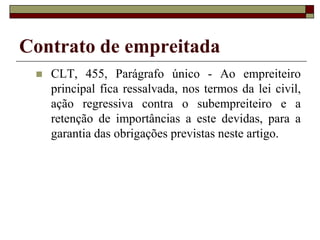 Contrato de empreitada

CLT, 455, Parágrafo único - Ao empreiteiro principal fica ressalvada, nos termos da lei civil, ação regressiva contra o subempreiteiro e a retenção de importâncias a este devidas, para a garantia das obrigações previstas neste artigo.